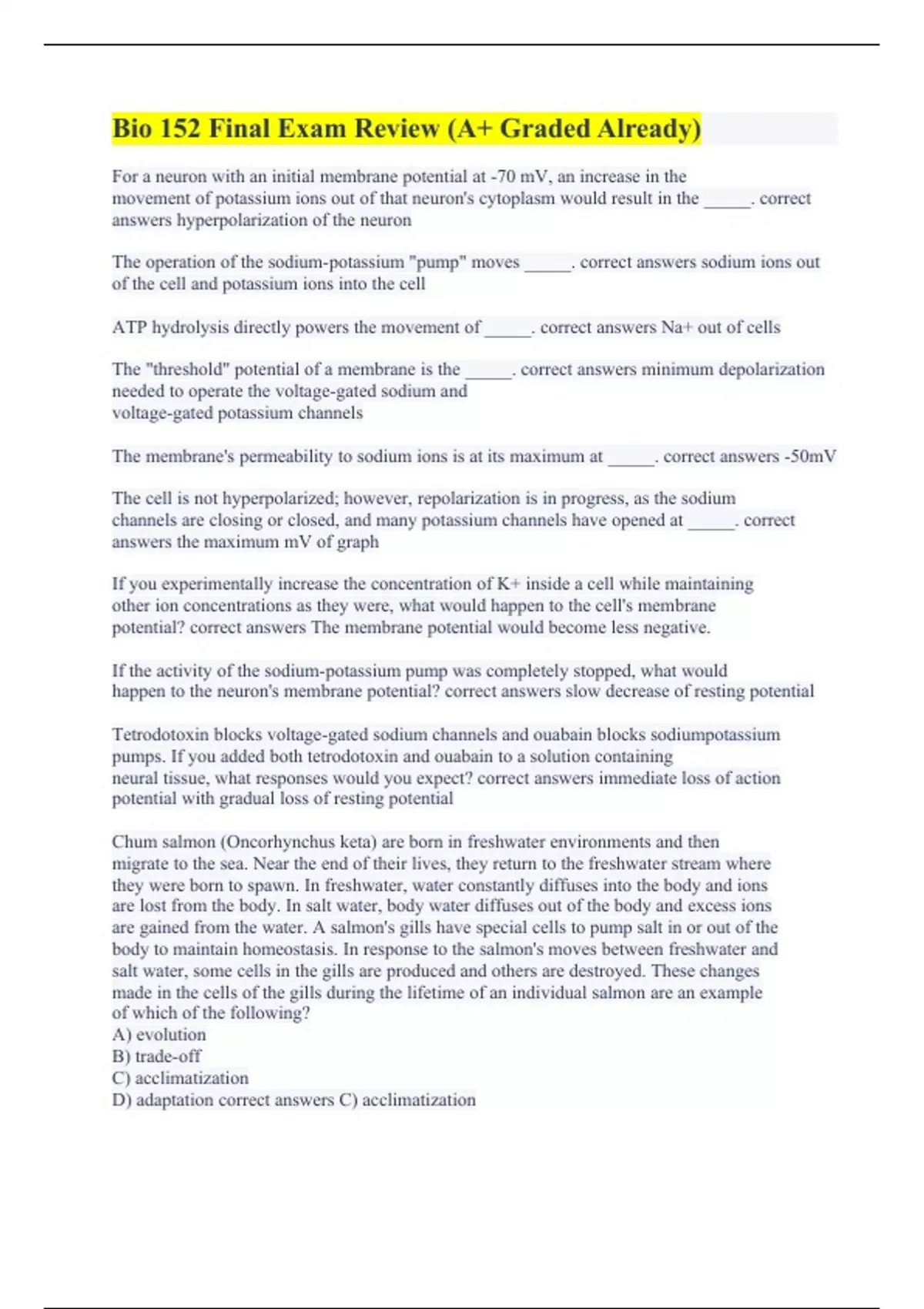 Bio 152 Final Exam Review (A+ Graded Already)

For a neuron with an initial membrane potential at -70 mV, an increase in the movement of potassium ions out of that neuron's cytoplasm would result in the _____. correct answers hyperpolarization of the neuron

The operation of the sodium-potassium "pump" moves _____. correct answers sodium ions out of the cell and potassium ions into the cell

ATP hydrolysis directly powers the movement of _____. correct answers Na+ out of cells

The "threshold" potential of a membrane is the _____. correct answers minimum depolarization needed to operate the voltage-gated sodium and voltage-gated potassium channels

The membrane's permeability to sodium ions is at its maximum at _____. correct answers -50mV

The cell is not hyperpolarized; however, repolarization is in progress, as the sodium channels are closing or closed, and many potassium channels have opened at _____. correct answers the maximum mV of graph

If you experimentally increase the concentration of K+ inside a cell while maintaining other ion concentrations as they were, what would happen to the cell's membrane potential? correct answers The membrane potential would become less negative.

If the activity of the sodium-potassium pump was completely stopped, what would happen to the neuron's membrane potential? correct answers slow decrease of resting potential

Tetrodotoxin blocks voltage-gated sodium channels and ouabain blocks sodiumpotassium pumps. If you added both tetrodotoxin and ouabain to a solution containing neural tissue, what responses would you expect? correct answers immediate loss of action potential with gradual loss of resting potential

Chum salmon (Oncorhynchus keta) are born in freshwater environments and then migrate to the sea. Near the end of their lives, they return to the freshwater stream where they were born to spawn. In freshwater, water constantly diffuses into the body and ions are lost from the body. In salt water, body water diffuses out of the body and excess ions are gained from the water. A salmon's gills have special cells to pump salt in or out of the body to maintain homeostasis. In response to the salmon's moves between freshwater and salt water, some cells in the gills are produced and others are destroyed. These changes made in the cells of the gills during the lifetime of an individual salmon are an example of which of the following?
A) evolution
B) trade-off
C) acclimatization
D) adaptation correct answers C) acclimatization